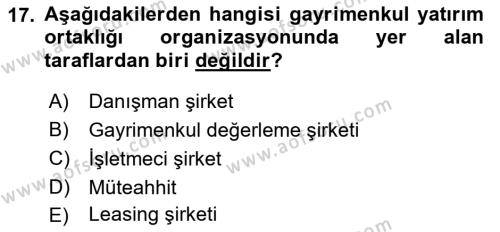 17. Aşağıdakilerden hangisi gayrimenkul yatırım ortaklığı organizasyonunda yer alan taraflardan biri değildir?

A) Danışman şirket
B) Gayrimenkul değerleme şirketi
C) İşletmeci şirket
D) Müteahhit
E) Leasing şirketi

www.aofsoru.com